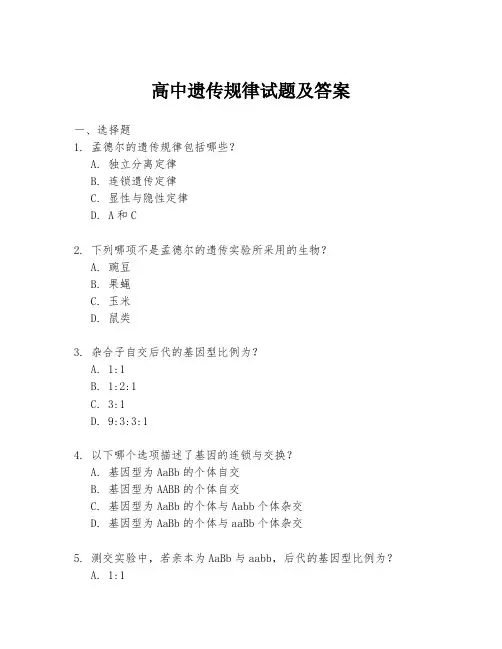 高中遗传规律试题及答案

一、选择题

1. 孟德尔的遗传规律包括哪些？
A. 独立分离定律
B. 连锁遗传定律
C. 显性与隐性定律
D. A 和 C

2. 下列哪项不是孟德尔的遗传实验所采用的生物？
A. 豌豆
B. 果蝇
C. 玉米
D. 鼠类

3. 杂合子自交后代的基因型比例为？
A. 1:1
B. 1:2:1
C. 3:1
D. 9:3:3:1

4. 以下哪个选项描述了基因的连锁与交换？
A. 基因型为 AaBb 的个体自交
B. 基因型为 AABB 的个体自交
C. 基因型为 AaBb 的个体与 Aabb 个体杂交
D. 基因型为 AaBb 的个体与 aaBb 个体杂交

5. 测交实验中，若亲本为 AaBb 与 aabb，后代的基因型比例为？
A. 1:1